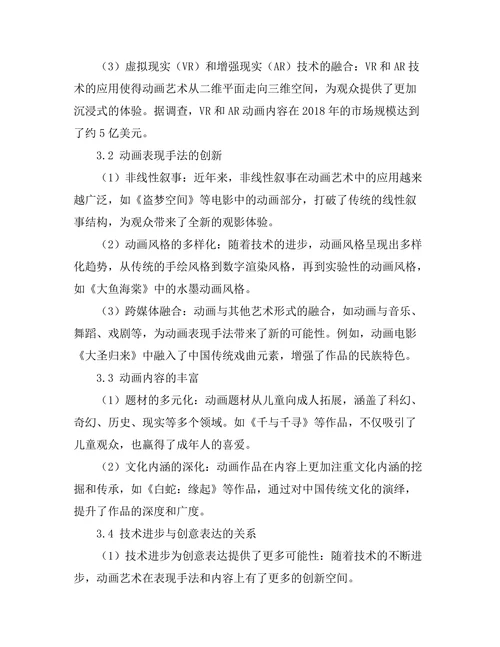 （3）虚拟现实（VR）和增强现实（AR）技术的融合：VR和AR技术的应用使得动画艺术从二维平面走向三维空间，为观众提供了更加沉浸式的体验。据调查，VR和AR动画内容在2018年的市场规模达到了约5亿美元。

3.2 动画表现手法的创新

（1）非线性叙事：近年来，非线性叙事在动画艺术中的应用越来越广泛，如《盗梦空间》等电影中的动画部分，打破了传统的线性叙事结构，为观众带来了全新的观影体验。

（2）动画风格的多样化：随着技术的进步，动画风格呈现出多样化趋势，从传统的手绘风格到数字渲染风格，再到实验性的动画风格，如《大鱼海棠》中的水墨动画风格。

（3）跨媒体融合：动画与其他艺术形式的融合，如动画与音乐、舞蹈、戏剧等，为动画表现手法带来了新的可能性。例如，动画电影《大圣归来》中融入了中国传统戏曲元素，增强了作品的民族特色。

3.3 动画内容的丰富

（1）题材的多元化：动画题材从儿童向成人拓展，涵盖了科幻、奇幻、历史、现实等多个领域。如《千与千寻》等作品，不仅吸引了儿童观众，也赢得了成年人的喜爱。

（2）文化内涵的深化：动画作品在内容上更加注重文化内涵的挖掘和传承，如《白蛇：缘起》等作品，通过对中国传统文化的演绎，提升了作品的深度和广度。

3.4 技术进步与创意表达的关系

（1）技术进步为创意表达提供了更多可能性：随着技术的不断进步，动画艺术在表现手法和内容上有了更多的创新空间。